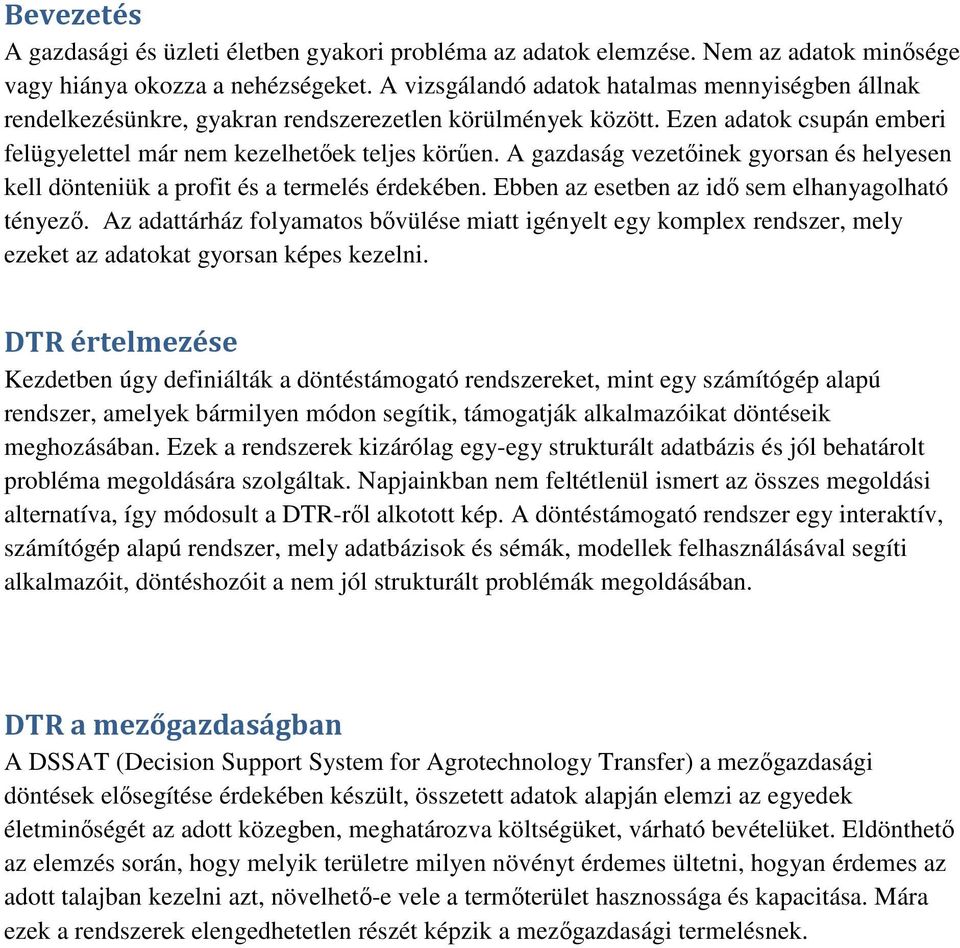 Bevezetés
A gazdasági és üzleti életben gyakori probléma az adatok elemzése. Nem az adatok minősége vagy hiánya okozza a nehézségeket. A vizsgálandó adatok hatalmas mennyiségben állnak rendelkezésünkre, gyakran rendszerezetlen körülmények között. Ezen adatok csupán emberi felügyelettel már nem kezelhetőek teljes körűen. A gazdaság vezetőinek gyorsan és helyesen kell dönteniük a profit és a termelés érdekében. Ebben az esetben az idő sem elhanyagolható tényező. Az adattárház folyamatos bővülése miatt igényelt egy komplex rendszer, mely ezeket az adatokat gyorsan képes kezelni.

DTR értelmezése
Kezdetben úgy definiálták a döntéstámogató rendszereket, mint egy számítógép alapú rendszer, amelyek bármilyen módon segítik, támogatják alkalmazóikat döntéseik meghozásában. Ezek a rendszerek kizárólag egy-egy strukturált adatbázis és jól behatárolt probléma megoldására szolgáltak. Napjainkban nem feltétlenül ismert az összes megoldási alternatíva, így módosult a DTR-ről alkotott kép. A döntéstámogató rendszer egy interaktív, számítógép alapú rendszer, mely adatbázisok és sémák, modellek felhasználásával segíti alkalmazóit, döntéshozóit a nem jól strukturált problémák megoldásában.

DTR a mezőgazdaságban
A DSSAT (Decision Support System for Agrotechnology Transfer) a mezőgazdasági döntések elősegítése érdekében készült, összetett adatok alapján elemzi az egyedek életminőségét az adott közegben, meghatározva költségüket, várható bevételüket. Eldönthető az elemzés során, hogy melyik területre milyen növényt érdemes ültetni, hogyan érdemes az adott talajban kezelni azt, növelhető-e vele a termőterület hasznossága és kapacitása. Mára ezek a rendszerek elengedhetetlen részét képzik a mezőgazdasági termelésnek.